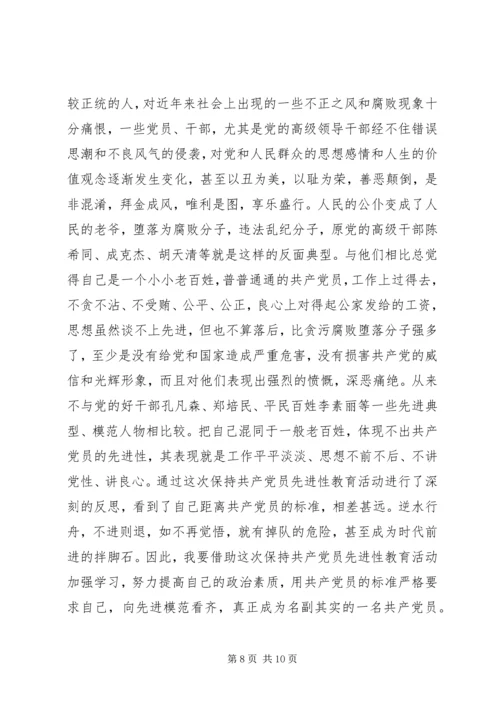 较正统的人，对近年来社会上出现的一些不正之风和腐败现象十分痛恨，一些党员、干部，尤其是党的高级领导干部经不住错误思潮和不良风气的侵袭，对党和人民群众的思想感情和人生的价值观念逐渐发生变化，甚至以丑为美，以耻为荣，善恶颠倒，是非混淆，拜金成风，唯利是图，享乐盛行。人民的公仆变成了人民的老爷，堕落为腐败分子，违法乱纪分子，原党的高级干部陈希同、成克杰、胡天清等就是这样的反面典型。与他们相比总觉得自己是一个小小老百姓，普普通通的共产党员，工作上过得去，不贪不沾、不受贿、公平、公正，良心上对得起公家发给的工资，思想虽然谈不上先进，但也不算落后，比贪污腐败堕落分子强多了，至少是没有给党和国家造成严重危害，没有损害共产党的威信和光辉形象，而且对他们表现出强烈的愤慨，深恶痛绝。从来不与党的好干部孔凡森、郑培民、平民百姓李素丽等一些先进典型、模范人物相比较。把自己混同于一般老百姓，体现不出共产党员的先进性，其表现就是工作平平淡淡、思想不前不后、不讲党性、讲良心。通过这次保持共产党员先进性教育活动进行了深刻的反思，看到了自己距离共产党员的标准，相差甚远。逆水行舟，不进则退，如不再觉悟，就有掉队的危险，甚至成为时代前进的拌脚石。因此，我要借助这次保持共产党员先进性教育活动加强学习，努力提高自己的政治素质，用共产党员的标准严格要求自己，向先进模范看齐，真正成为名副其实的一名共产党员。

第 8 页 共 10 页